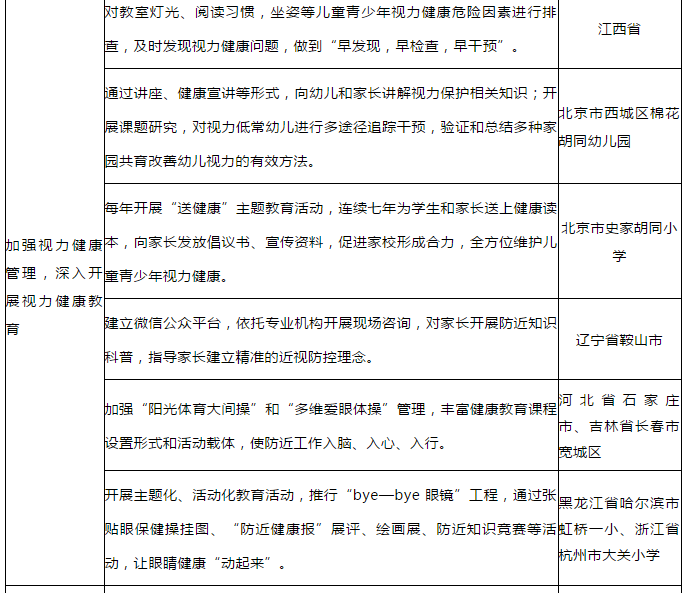 | | | |
|---|---|---|
| 加强视力健康管理，深入开展视力健康教育 | 对教室灯光、阅读习惯，坐姿等儿童青少年视力健康危险因素进行排查，及时发现视力健康问题，做到“早发现，早检查，早干预”。 | 江西省 |
| | 通过讲座、健康宣讲等形式，向幼儿和家长讲解视力保护相关知识；开展课题研究，对视力低常幼儿进行多途径追踪干预，验证和总结多种家园共育改善幼儿视力的有效方法。 | 北京市西城区棉花胡同幼儿园 |
| | 每年开展“送健康”主题教育活动，连续七年为学生和家长送上健康读本，向家长发放倡议书、宣传资料，促进家校形成合力，全方位维护儿童青少年视力健康。 | 北京市史家胡同小学 |
| | 建立微信公众平台，依托专业机构开展现场咨询，对家长开展防近知识科普，指导家长建立精准的近视防控理念。 | 辽宁省鞍山市 |
| | 加强“阳光体育大间操”和“多维爱眼体操”管理，丰富健康教育课程设置形式和活动载体，使防近工作入脑、入心、入行。 | 河北省石家庄市、吉林省长春市宽城区 |
| | 开展主题化、活动化教育活动，推行“bye—bye 眼镜”工程，通过张贴眼保健操挂图、“防近健康报”展评、绘画展、防近知识竞赛等活动，让眼睛健康“动起来”。 | 黑龙江省哈尔滨市虹桥一小、浙江省杭州市大关小学 |